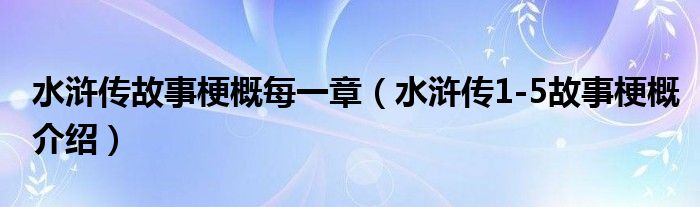 水浒传故事梗概每一章（水浒传1-5故事梗概介绍）